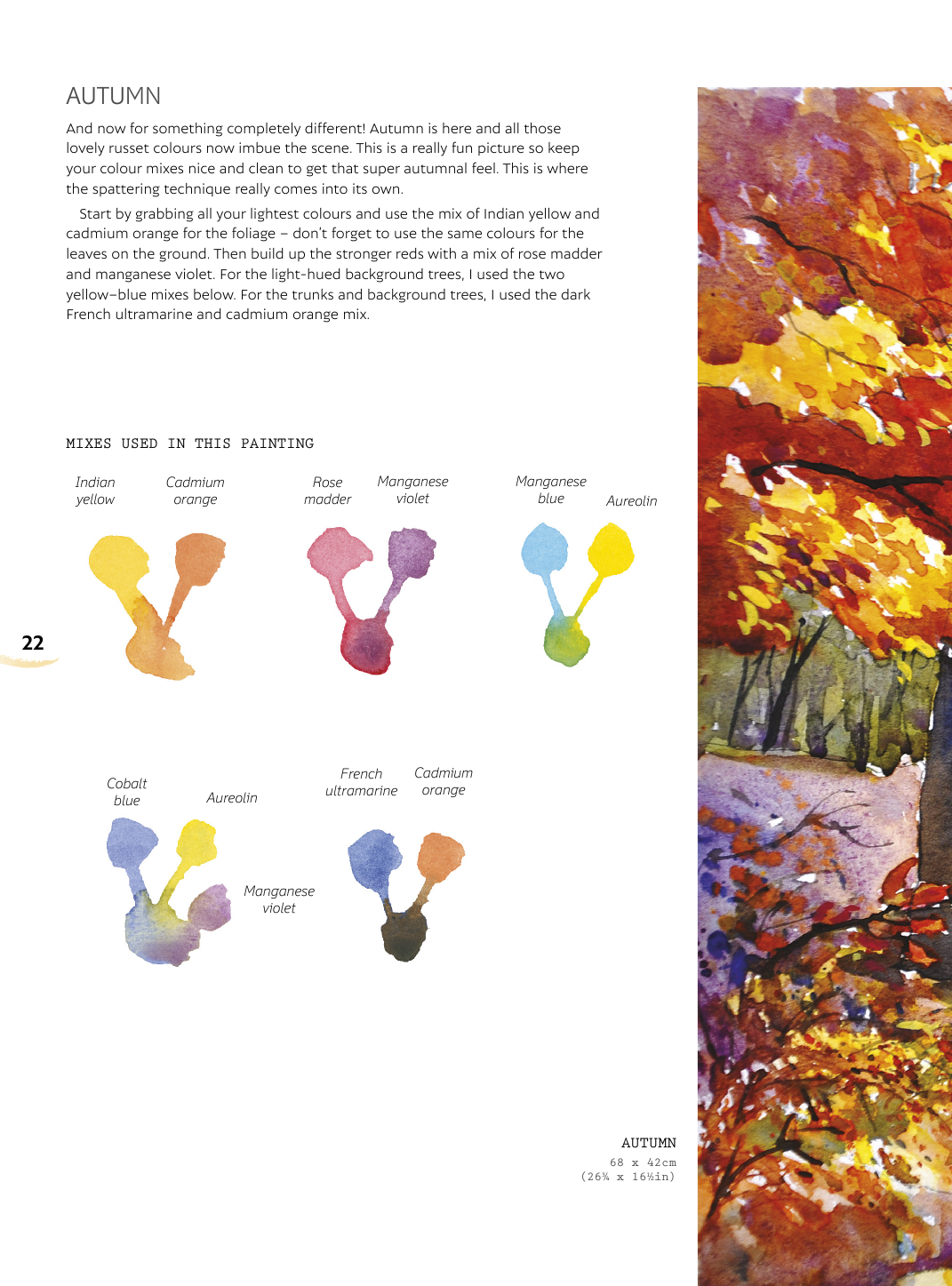 AUTUMN

And now for something completely different! Autumn is here and all those lovely russet colours now imbue the scene. This is a really fun picture so keep your colour mixes nice and clean to get that super autumnal feel. This is where the spattering technique really comes into its own.

Start by grabbing all your lightest colours and use the mix of Indian yellow and cadmium orange for the foliage – don't forget to use the same colours for the leaves on the ground. Then build up the stronger reds with a mix of rose madder and manganese violet. For the light-hued background trees, I used the two yellow–blue mixes below. For the trunks and background trees, I used the dark French ultramarine and cadmium orange mix.

MIXES USED IN THIS PAINTING

Indian yellow

Cadmium orange

Rose madder

Manganese violet

Manganese blue

Aureolin

22

Cobalt blue

Aureolin

Manganese violet

French ultramarine

Cadmium orange

AUTUMN
68 x 42cm
(26¾ x 16½in)